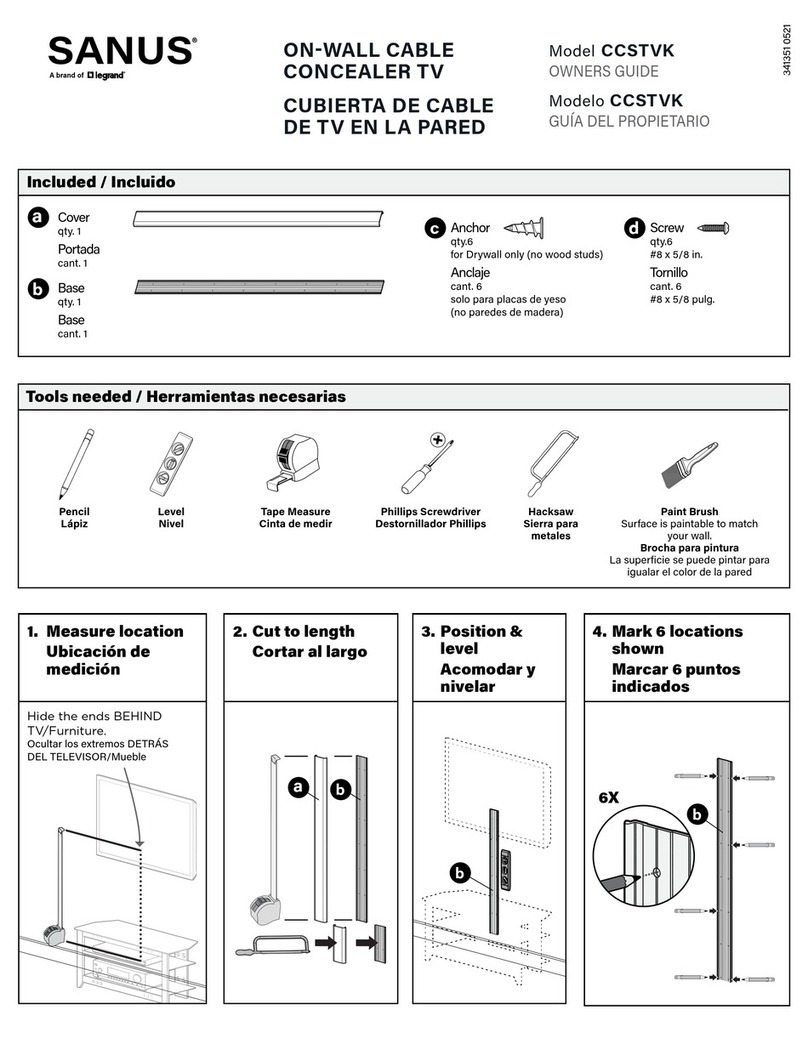 SANUS®
A brand of legrand®

ON-WALL CABLE CONCEALER TV

CUBIERTA DE CABLE DE TV EN LA PARED

Model CCSTVK
OWNERS GUIDE

Modelo CCSTVK
GUÍA DEL PROPIETARIO

341351 0521

Included / Incluido

a Cover
qty. 1
Portada
cant. 1

b Base
qty. 1
Base
cant. 1

c Anchor
qty.6
for Drywall only (no wood studs)
Anclaje
cant. 6
solo para placas de yeso (no paredes de madera)

d Screw
qty.6
#8 x 5/8 in.
Tornillo
cant. 6
#8 x 5/8 pulg.

Tools needed / Herramientas necesarias

Pencil
Lápiz

Level
Nivel

Tape Measure
Cinta de medir

Phillips Screwdriver
Destornillador Phillips

Hacksaw
Sierra para metales

Paint Brush
Surface is paintable to match your wall.
Brocha para pintura
La superficie se puede pintar para igualar el color de la pared

1. Measure location
Ubicación de medición

Hide the ends BEHIND TV/Furniture.
Ocultar los extremos DETRÁS DEL TELEVISOR/Mueble

2. Cut to length
Cortar al largo

a
b

3. Position & level
Acomodar y nivelar

b

4. Mark 6 locations shown
Marcar 6 puntos indicados

6X
b